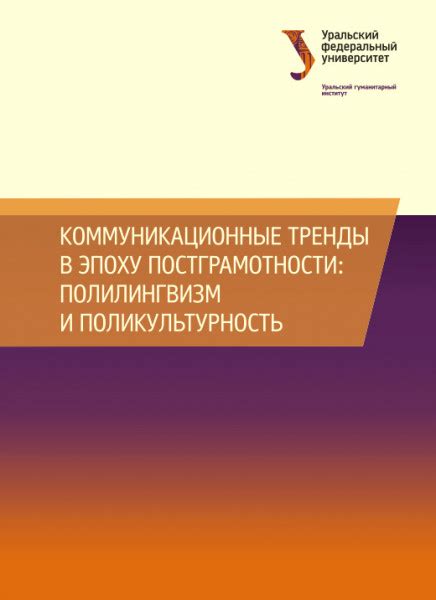 Уральский федеральный университет

Уральский гуманитарный институт

КОММУНИКАЦИОННЫЕ ТРЕНДЫ В ЭПОХУ ПОСТГРАМОТНОСТИ: ПОЛИЛИНГВИЗМ И ПОЛИКУЛЬТУРНОСТЬ